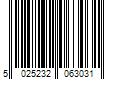 5 025232 063031